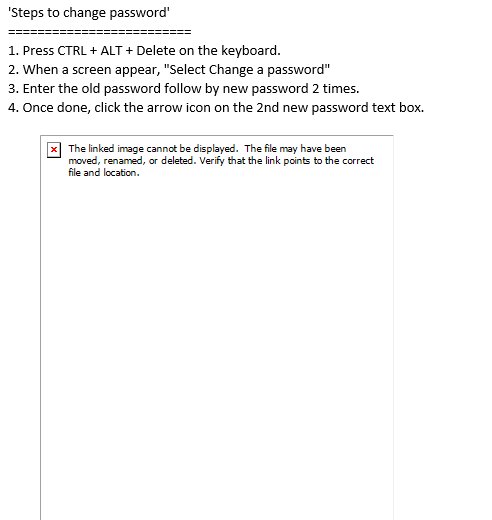 'Steps to change password'
========================
1. Press CTRL + ALT + Delete on the keyboard.
2. When a screen appear, "Select Change a password"
3. Enter the old password follow by new password 2 times.
4. Once done, click the arrow icon on the 2nd new password text box.

The linked image cannot be displayed. The file may have been moved, renamed, or deleted. Verify that the link points to the correct file and location.